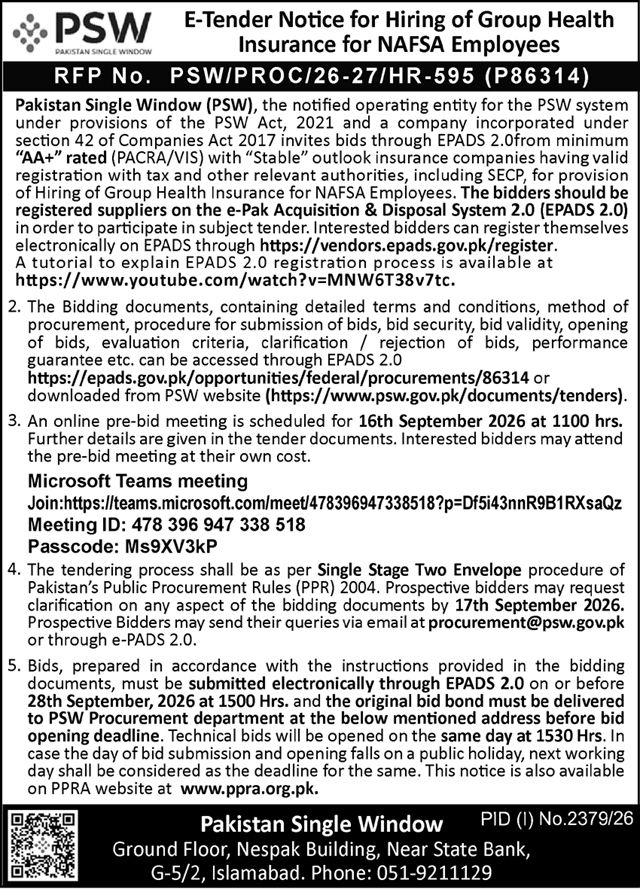 PSW
PAKISTAN SINGLE WINDOW

E-Tender Notice for Hiring of Group Health Insurance for NAFSA Employees

RFP No. PSW/PROC/26-27/HR-595 (P86314)

Pakistan Single Window (PSW), the notified operating entity for the PSW system under provisions of the PSW Act, 2021 and a company incorporated under section 42 of Companies Act 2017 invites bids through EPADS 2.0from minimum "AA+" rated (PACRA/VIS) with "Stable" outlook insurance companies having valid registration with tax and other relevant authorities, including SECP, for provision of Hiring of Group Health Insurance for NAFSA Employees. The bidders should be registered suppliers on the e-Pak Acquisition & Disposal System 2.0 (EPADS 2.0) in order to participate in subject tender. Interested bidders can register themselves electronically on EPADS through https://vendors.epads.gov.pk/register.
A tutorial to explain EPADS 2.0 registration process is available at https://www.youtube.com/watch?v=MNW6T38v7tc.

2. The Bidding documents, containing detailed terms and conditions, method of procurement, procedure for submission of bids, bid security, bid validity, opening of bids, evaluation criteria, clarification / rejection of bids, performance guarantee etc. can be accessed through EPADS 2.0 https://epads.gov.pk/opportunities/federal/procurements/86314 or downloaded from PSW website (https://www.psw.gov.pk/documents/tenders).

3. An online pre-bid meeting is scheduled for 16th September 2026 at 1100 hrs. Further details are given in the tender documents. Interested bidders may attend the pre-bid meeting at their own cost.

Microsoft Teams meeting
Join:https://teams.microsoft.com/meet/478396947338518?p=Df5i43nnR9B1RXsaQz
Meeting ID: 478 396 947 338 518
Passcode: Ms9XV3kP

4. The tendering process shall be as per Single Stage Two Envelope procedure of Pakistan's Public Procurement Rules (PPR) 2004. Prospective bidders may request clarification on any aspect of the bidding documents by 17th September 2026. Prospective Bidders may send their queries via email at procurement@psw.gov.pk or through e-PADS 2.0.

5. Bids, prepared in accordance with the instructions provided in the bidding documents, must be submitted electronically through EPADS 2.0 on or before 28th September, 2026 at 1500 Hrs. and the original bid bond must be delivered to PSW Procurement department at the below mentioned address before bid opening deadline. Technical bids will be opened on the same day at 1530 Hrs. In case the day of bid submission and opening falls on a public holiday, next working day shall be considered as the deadline for the same. This notice is also available on PPRA website at www.ppra.org.pk.

Pakistan Single Window
PID (I) No.2379/26
Ground Floor, Nespak Building, Near State Bank,
G-5/2, Islamabad. Phone: 051-9211129